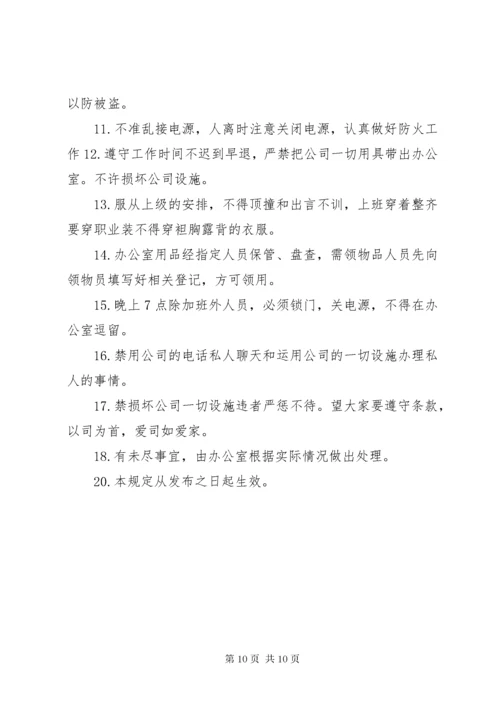 以防被盗。

11. 不准乱接电源，人离时注意关闭电源，认真做好防火工作 12. 遵守工作时间不迟到早退，严禁把公司一切用具带出办公室。不许损坏公司设施。

13. 服从上级的安排，不得顶撞和出言不训，上班穿着整齐要穿职业装不得穿袒胸露背的衣服。

14. 办公室用品经指定人员保管、盘查，需领物品人员先向领物员填写好相关登记，方可领用。

15. 晚上 7 点除加班外人员，必须锁门，关电源，不得在办公室逗留。

16. 禁用公司的电话私人聊天和运用公司的一切设施办理私人的事情。

17. 禁损坏公司一切设施违者严惩不待。望大家要遵守条款，以司为首，爱司如爱家。

18. 有未尽事宜，由办公室根据实际情况做出处理。

20. 本规定从发布之日起生效。

第 10 页 共 10 页